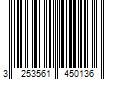 3 253561 450136